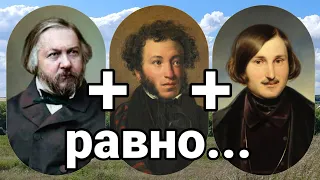 + +
равно...